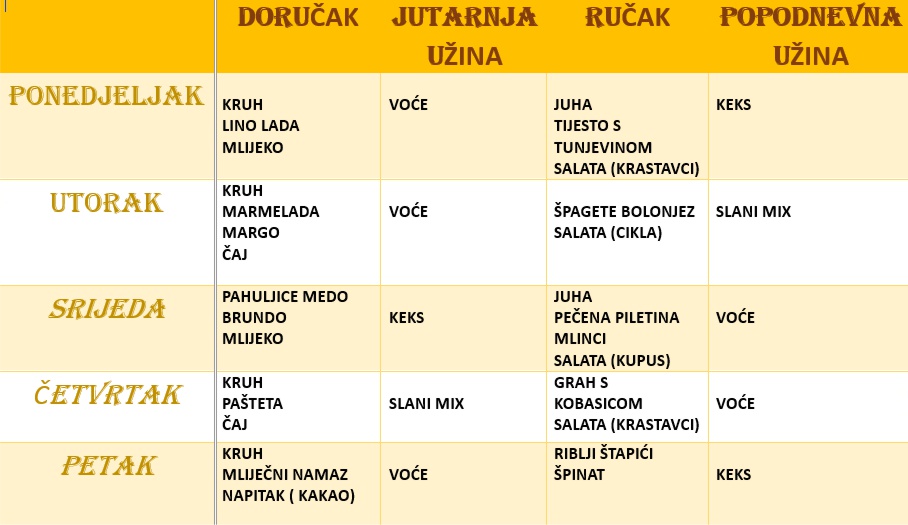 | | DORUČAK | JUTARNJA UŽINA | RUČAK | POPODNEVNA UŽINA |
|---|---|---|---|---|
| PONEDJELJAK | KRUH LINO LADA MLIJEKO | VOĆE | JUHA TIJESTO S TUNJEVINOM SALATA (KRASTAVCI) | KEKS |
| UTORAK | KRUH MARMELADA MARGO ČAJ | VOĆE | ŠPAGETE BOLONJEZ SALATA (CIKLA) | SLANI MIX |
| SRIJEDA | PAHULJICE MEDO BRUNDO MLIJEKO | KEKS | JUHA PEČENA PILETINA MLINCI SALATA (KUPUS) | VOĆE |
| ČETVRTAK | KRUH PAŠTETA ČAJ | SLANI MIX | GRAH S KOBASICOM SALATA (KRASTAVCI) | VOĆE |
| PETAK | KRUH MLIJEČNI NAMAZ NAPITAK ( KAKAO) | VOĆE | RIBLJI ŠTAPIĆI ŠPINAT | KEKS |